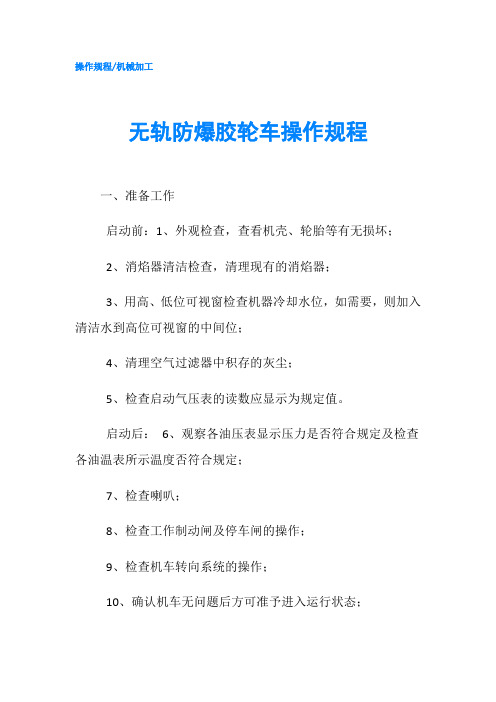 操作规程/机械加工

无轨防爆胶轮车操作规程

一、准备工作

启动前：1、外观检查，查看机壳、轮胎等有无损坏；

2、消焰器清洁检查，清理现有的消焰器；

3、用高、低位可视窗检查机器冷却水位，如需要，则加入清洁水到高位可视窗的中间位；

4、清理空气过滤器中积存的灰尘；

5、检查启动气压表的读数应显示为规定值。

启动后： 6、观察各油压表显示压力是否符合规定及检查各油温表所示温度否符合规定；

7、检查喇叭；

8、检查工作制动闸及停车闸的操作；

9、检查机车转向系统的操作；

10、确认机车无问题后方可准予进入运行状态；